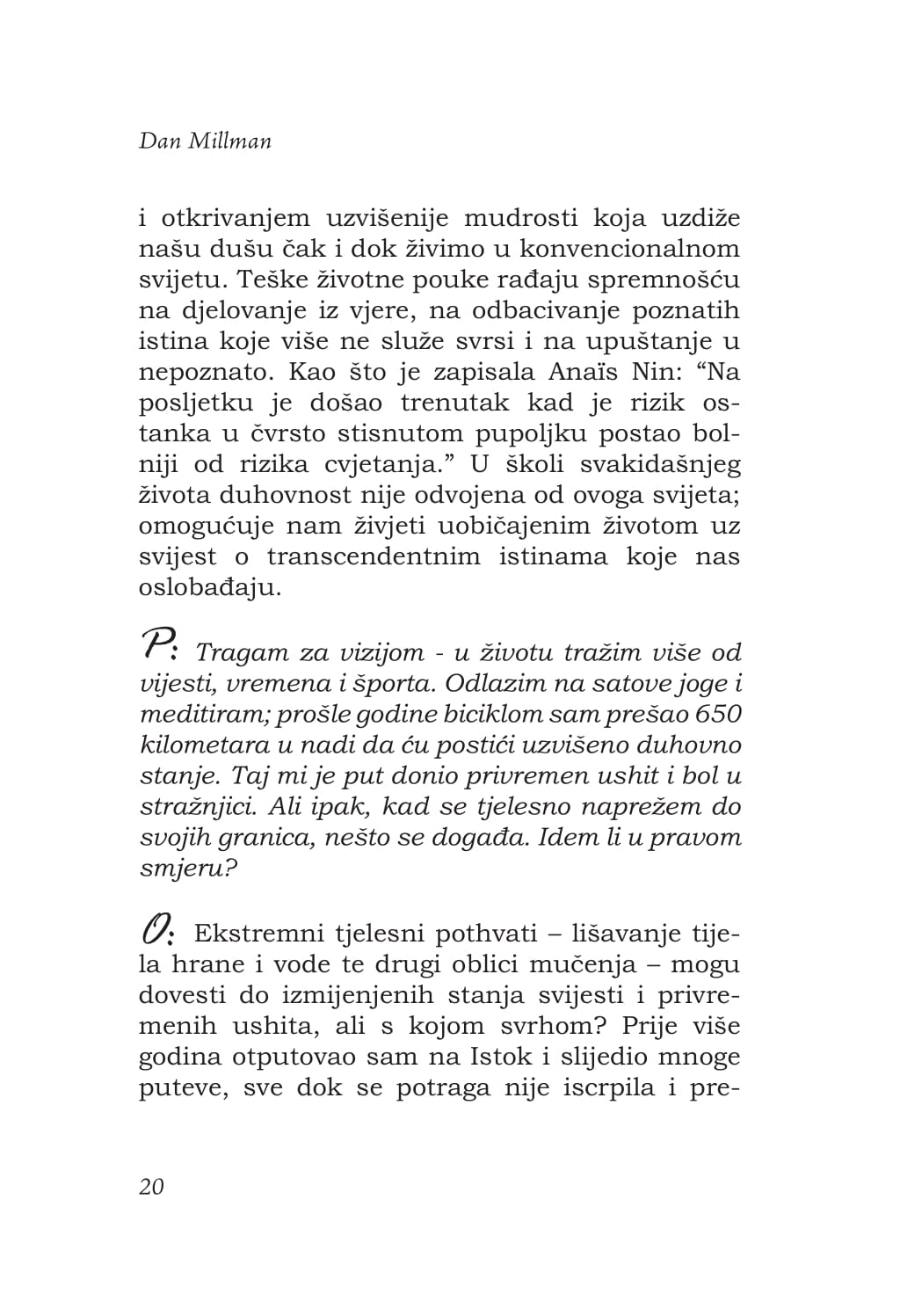 Dan Millman

i otkrivanjem uzvišenije mudrosti koja uzdiže našu dušu čak i dok živimo u konvencionalnom svijetu. Teške životne pouke rađaju spremnošću na djelovanje iz vjere, na odbacivanje poznatih istina koje više ne služe svrsi i na upuštanje u nepoznato. Kao što je zapisala Anaïs Nin: "Na posljetku je došao trenutak kad je rizik ostanka u čvrsto stisnutom pupoljku postao bolniji od rizika cvjetanja." U školi svakidašnjeg života duhovnost nije odvojena od ovoga svijeta; omogućuje nam živjeti uobičajenim životom uz svijest o transcendentnim istinama koje nas oslobađaju.

P: Tragam za vizijom - u životu tražim više od vijesti, vremena i športa. Odlazim na satove joge i meditiram; prošle godine biciklom sam prešao 650 kilometara u nadi da ću postići uzvišeno duhovno stanje. Taj mi je put donio privremen ushit i bol u stražnjici. Ali ipak, kad se tjelesno naprežem do svojih granica, nešto se događa. Idem li u pravom smjeru?

O: Ekstremni tjelesni pothvati – lišavanje tijela hrane i vode te drugi oblici mučenja – mogu dovesti do izmijenjenih stanja svijesti i privremenih ushita, ali s kojom svrhom? Prije više godina otputovao sam na Istok i slijedio mnoge puteve, sve dok se potraga nije iscrpila i pre-

20